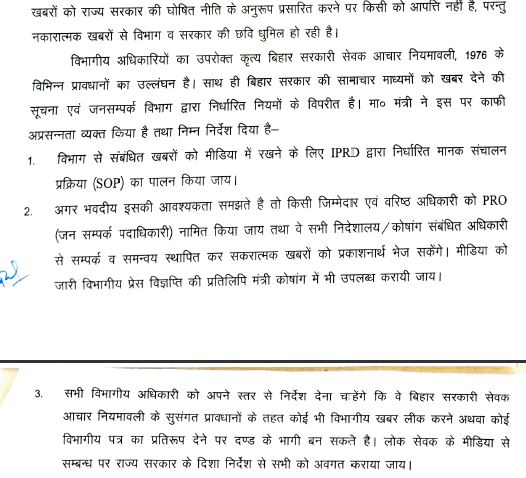 खबरों को राज्य सरकार की घोषित नीति के अनुरूप प्रसारित करने पर किसी को आपत्ति नहीं है, परन्तु नकारात्मक खबरों से विभाग व सरकार की छवि धुमिल हो रही है।

विभागीय अधिकारियों का उपरोक्त कृत्य बिहार सरकारी सेवक आचार नियमावली, 1976 के विभिन्न प्रावधानों का उल्लंघन है। साथ ही बिहार सरकार की सामाचार माध्यमों को खबर देने की सूचना एवं जनसम्पर्क विभाग द्वारा निर्धारित नियमों के विपरीत है। मा० मंत्री ने इस पर काफी अप्रसन्नता व्यक्त किया है तथा निम्न निर्देश दिया है–

1. विभाग से संबंधित खबरों को मीडिया में रखने के लिए IPRD द्वारा निर्धारित मानक संचालन प्रक्रिया (SOP) का पालन किया जाय।

2. अगर भवदीय इसकी आवश्यकता समझते है तो किसी जिम्मेदार एवं वरिष्ठ अधिकारी को PRO (जन सम्पर्क पदाधिकारी) नामित किया जाय तथा वे सभी निदेशालय/कोषांग संबंधित अधिकारी से सम्पर्क व समन्वय स्थापित कर सकरात्मक खबरों को प्रकाशनार्थ भेज सकेंगे। मीडिया को जारी विभागीय प्रेस विज्ञप्ति की प्रतिलिपि मंत्री कोषांग में भी उपलब्ध करायी जाय।

3. सभी विभागीय अधिकारी को अपने स्तर से निर्देश देना चाहेंगे कि वे बिहार सरकारी सेवक आचार नियमावली के सुसंगत प्रावधानों के तहत कोई भी विभागीय खबर लीक करने अथवा कोई विभागीय पत्र का प्रतिरूप देने पर दण्ड के भागी बन सकते है। लोक सेवक के मीडिया से सम्बन्ध पर राज्य सरकार के दिशा निर्देश से सभी को अवगत कराया जाय।